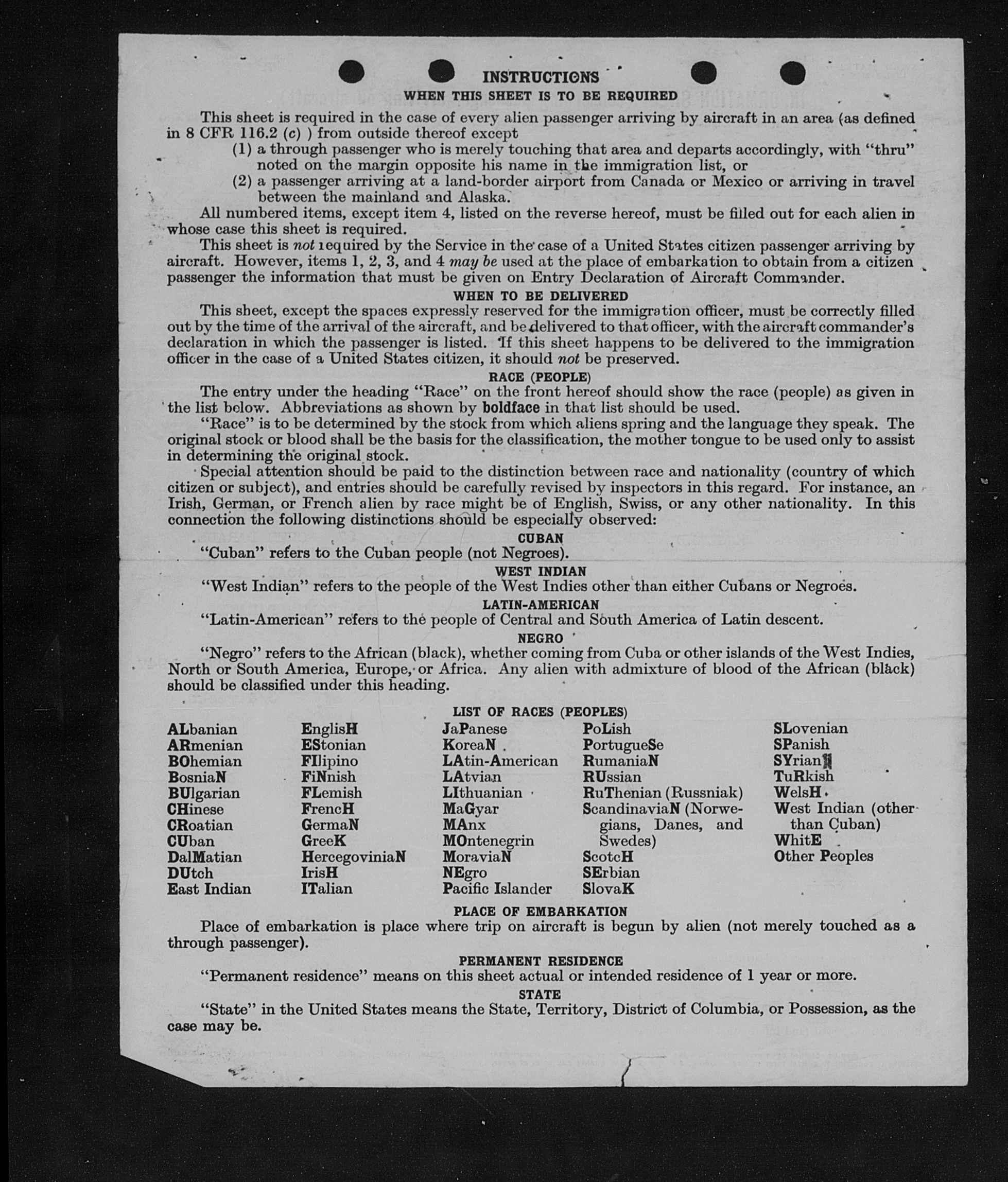 INSTRUCTIONS
WHEN THIS SHEET IS TO BE REQUIRED

This sheet is required in the case of every alien passenger arriving by aircraft in an area (as defined in 8 CFR 116.2 (c) ) from outside thereof except
(1) a through passenger who is merely touching that area and departs accordingly, with "thru" noted on the margin opposite his name in the immigration list, or
(2) a passenger arriving at a land-border airport from Canada or Mexico or arriving in travel between the mainland and Alaska.

All numbered items, except item 4, listed on the reverse hereof, must be filled out for each alien in whose case this sheet is required.

This sheet is not required by the Service in the case of a United States citizen passenger arriving by aircraft. However, items 1, 2, 3, and 4 may be used at the place of embarkation to obtain from a citizen passenger the information that must be given on Entry Declaration of Aircraft Commander.

WHEN TO BE DELIVERED

This sheet, except the spaces expressly reserved for the immigration officer, must be correctly filled out by the time of the arrival of the aircraft, and be delivered to that officer, with the aircraft commander's declaration in which the passenger is listed. If this sheet happens to be delivered to the immigration officer in the case of a United States citizen, it should not be preserved.

RACE (PEOPLE)

The entry under the heading "Race" on the front hereof should show the race (people) as given in the list below. Abbreviations as shown by boldface in that list should be used.

"Race" is to be determined by the stock from which aliens spring and the language they speak. The original stock or blood shall be the basis for the classification, the mother tongue to be used only to assist in determining the original stock.

Special attention should be paid to the distinction between race and nationality (country of which citizen or subject), and entries should be carefully revised by inspectors in this regard. For instance, an Irish, German, or French alien by race might be of English, Swiss, or any other nationality. In this connection the following distinctions should be especially observed:

CUBAN
"Cuban" refers to the Cuban people (not Negroes).

WEST INDIAN
"West Indian" refers to the people of the West Indies other than either Cubans or Negroes.

LATIN-AMERICAN
"Latin-American" refers to the people of Central and South America of Latin descent.

NEGRO
"Negro" refers to the African (black), whether coming from Cuba or other islands of the West Indies, North or South America, Europe, or Africa. Any alien with admixture of blood of the African (black) should be classified under this heading.

LIST OF RACES (PEOPLES)

ALbanian
ARmenian
BOhemian
BosniaN
BUlgarian
CHinese
CRoatian
CUban
DalMatian
DUtch
East Indian

EnglisH
EStonian
FIlipino
FiNnish
FLemish
FrencH
GermaN
GreeK
HercegoviniaN
IrisH
ITalian

JaPanese
KoreaN
LAtin-American
LAtvian
LIthuanian
MaGyar
MAnx
MOntenegrin
MoraviaN
NEgro
Pacific Islander

PoLish
PortugueSe
RumaniaN
RUssian
RuThenian (Russniak)
ScandinaviaN (Norwegians, Danes, and Swedes)
ScotcH
SErbian
SlovaK

SLovenian
SPanish
SYrian
TuRkish
WelsH
West Indian (other than Cuban)
WhitE
Other Peoples

PLACE OF EMBARKATION

Place of embarkation is place where trip on aircraft is begun by alien (not merely touched as a through passenger).

PERMANENT RESIDENCE

"Permanent residence" means on this sheet actual or intended residence of 1 year or more.

STATE

"State" in the United States means the State, Territory, District of Columbia, or Possession, as the case may be.